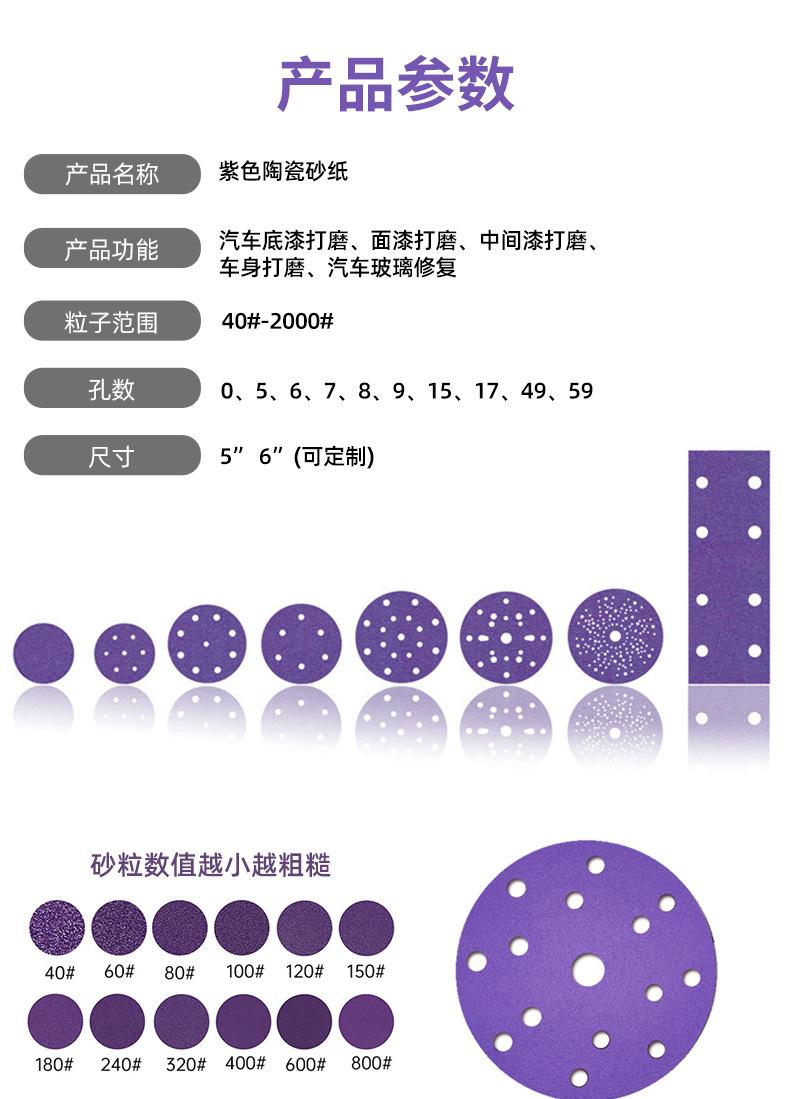 产品参数

产品名称 紫色陶瓷砂纸

产品功能 汽车底漆打磨、面漆打磨、中间漆打磨、车身打磨、汽车玻璃修复

粒子范围 40#-2000#

孔数 0、5、6、7、8、9、15、17、49、59

尺寸 5” 6” (可定制)

砂粒数值越小越粗糙

40# 60# 80# 100# 120# 150#

180# 240# 320# 400# 600# 800#